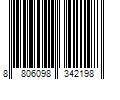 8 806098 342198